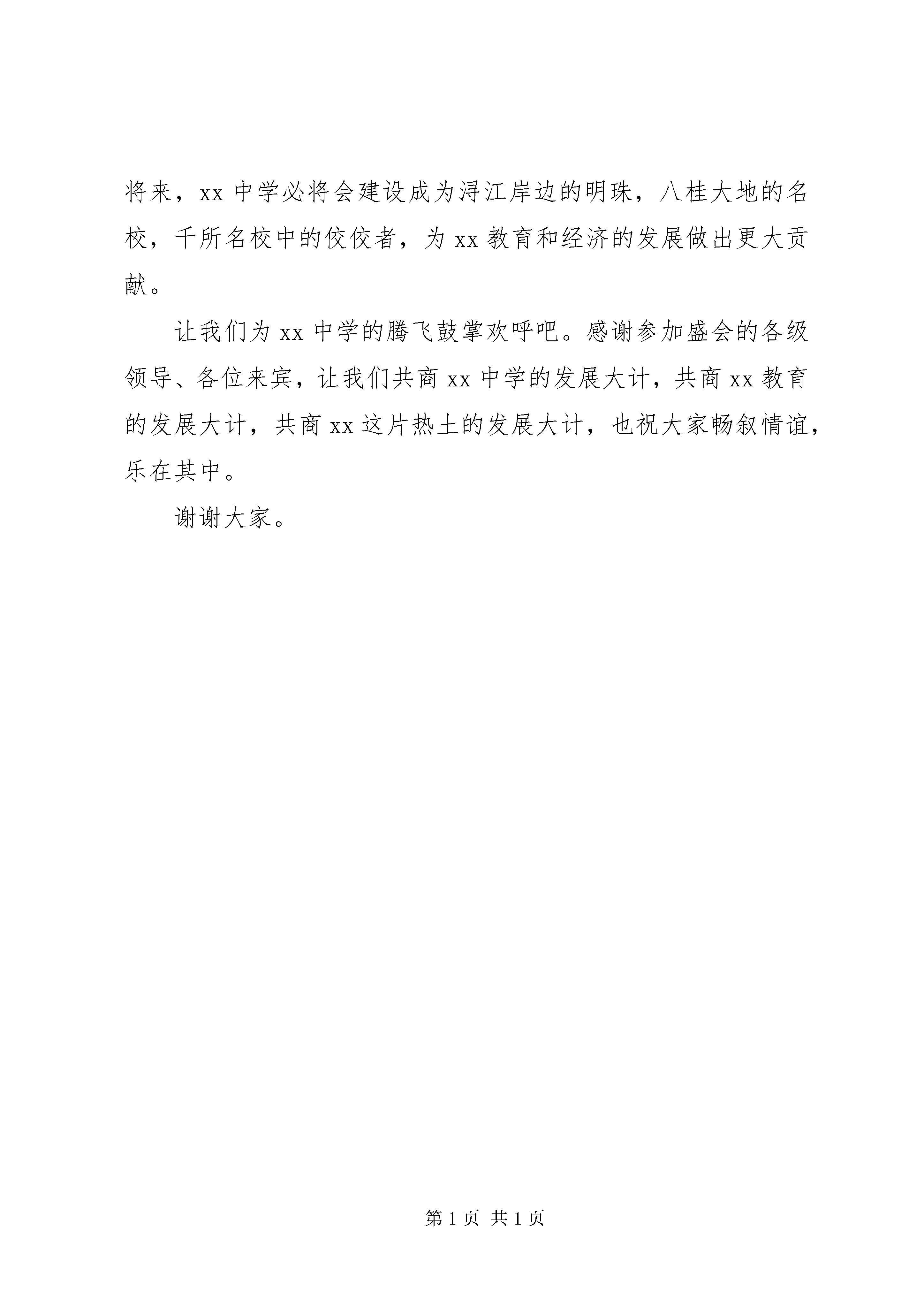 将来，xx 中学必将会建设成为浔江岸边的明珠，八桂大地的名校，千所名校中的佼佼者，为 xx 教育和经济的发展做出更大贡献。

让我们为 xx 中学的腾飞鼓掌欢呼吧。感谢参加盛会的各级领导、各位来宾，让我们共商 xx 中学的发展大计，共商 xx 教育的发展大计，共商 xx 这片热土的发展大计，也祝大家畅叙情谊，乐在其中。

谢谢大家。

第 1 页 共 1 页